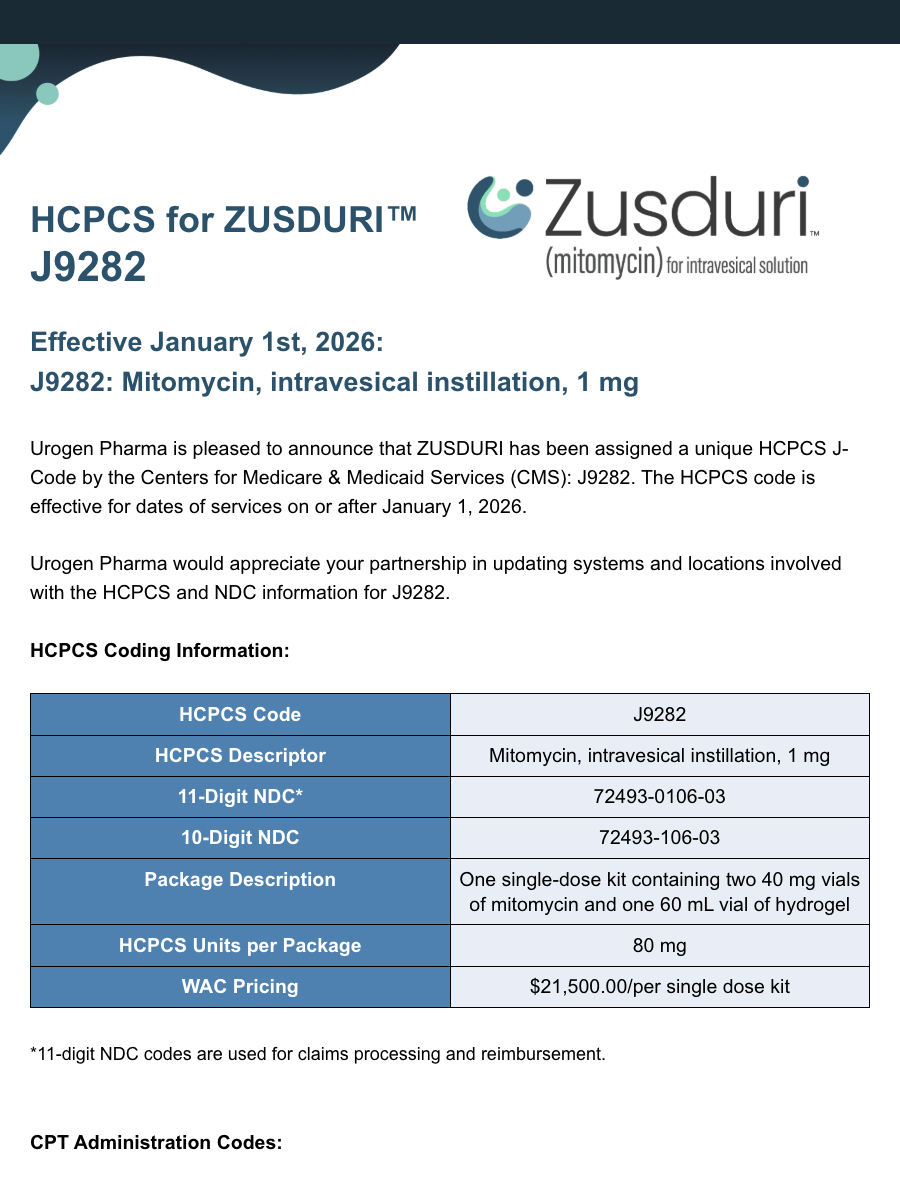 HCPCS for ZUSDURI™
J9282

Zusduri™
(mitomycin) for intravesical solution

Effective January 1st, 2026:
J9282: Mitomycin, intravesical instillation, 1 mg

Urogen Pharma is pleased to announce that ZUSDURI has been assigned a unique HCPCS J-Code by the Centers for Medicare & Medicaid Services (CMS): J9282. The HCPCS code is effective for dates of services on or after January 1, 2026.

Urogen Pharma would appreciate your partnership in updating systems and locations involved with the HCPCS and NDC information for J9282.

HCPCS Coding Information:

| HCPCS Code | J9282 |
|---|---|
| HCPCS Descriptor | Mitomycin, intravesical instillation, 1 mg |
| 11-Digit NDC* | 72493-0106-03 |
| 10-Digit NDC | 72493-106-03 |
| Package Description | One single-dose kit containing two 40 mg vials of mitomycin and one 60 mL vial of hydrogel |
| HCPCS Units per Package | 80 mg |
| WAC Pricing | $21,500.00/per single dose kit |

*11-digit NDC codes are used for claims processing and reimbursement.

CPT Administration Codes: